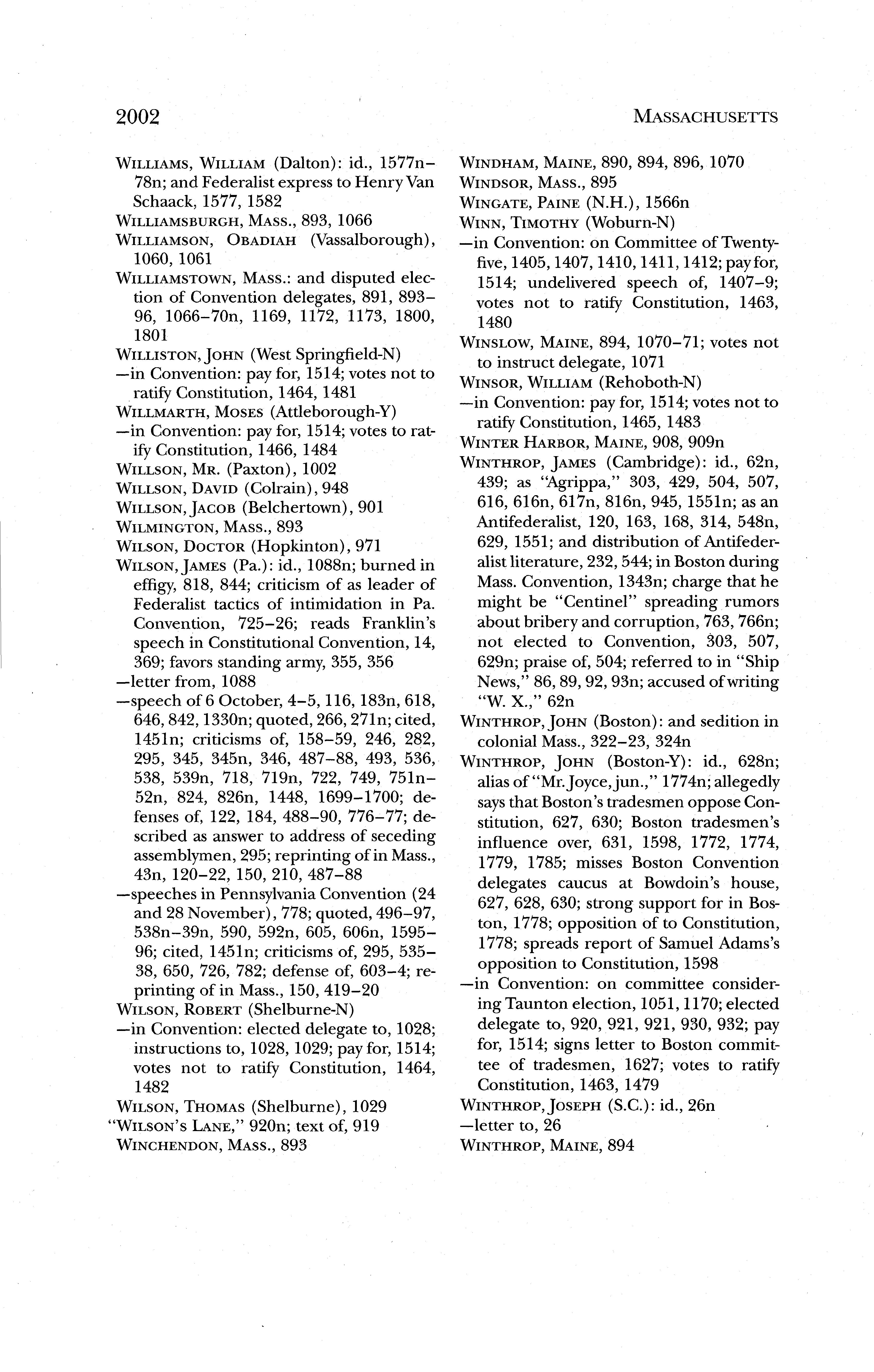 2002 MASSACHUSETTS

WILLIAMS, WILLIAM (Dalton): id., 1577n–78n; and Federalist express to Henry Van Schaack, 1577, 1582
WILLIAMSBURGH, MASS., 893, 1066
WILLIAMSON, OBADIAH (Vassalborough), 1060, 1061
WILLIAMSTOWN, MASS.: and disputed election of Convention delegates, 891, 893–96, 1066–70n, 1169, 1172, 1173, 1800, 1801
WILLISTON, JOHN (West Springfield-N)
—in Convention: pay for, 1514; votes not to ratify Constitution, 1464, 1481
WILLMARTH, MOSES (Attleborough-Y)
—in Convention: pay for, 1514; votes to ratify Constitution, 1466, 1484
WILLSON, MR. (Paxton), 1002
WILLSON, DAVID (Colrain), 948
WILLSON, JACOB (Belchertown), 901
WILMINGTON, MASS., 893
WILSON, DOCTOR (Hopkinton), 971
WILSON, JAMES (Pa.): id., 1088n; burned in effigy, 818, 844; criticism of as leader of Federalist tactics of intimidation in Pa. Convention, 725–26; reads Franklin's speech in Constitutional Convention, 14, 369; favors standing army, 355, 356
—letter from, 1088
—speech of 6 October, 4–5, 116, 183n, 618, 646, 842, 1330n; quoted, 266, 271n; cited, 1451n; criticisms of, 158–59, 246, 282, 295, 345, 345n, 346, 487–88, 493, 536, 538, 539n, 718, 719n, 722, 749, 751n–52n, 824, 826n, 1448, 1699–1700; defenses of, 122, 184, 488–90, 776–77; described as answer to address of seceding assemblymen, 295; reprinting of in Mass., 43n, 120–22, 150, 210, 487–88
—speeches in Pennsylvania Convention (24 and 28 November), 778; quoted, 496–97, 538n–39n, 590, 592n, 605, 606n, 1595–96; cited, 1451n; criticisms of, 295, 535–38, 650, 726, 782; defense of, 603–4; reprinting of in Mass., 150, 419–20
WILSON, ROBERT (Shelburne-N)
—in Convention: elected delegate to, 1028; instructions to, 1028, 1029; pay for, 1514; votes not to ratify Constitution, 1464, 1482
WILSON, THOMAS (Shelburne), 1029
"WILSON'S LANE," 920n; text of, 919
WINCHENDON, MASS., 893

WINDHAM, MAINE, 890, 894, 896, 1070
WINDSOR, MASS., 895
WINGATE, PAINE (N.H.), 1566n
WINN, TIMOTHY (Woburn-N)
—in Convention: on Committee of Twenty-five, 1405, 1407, 1410, 1411, 1412; pay for, 1514; undelivered speech of, 1407–9; votes not to ratify Constitution, 1463, 1480
WINSLOW, MAINE, 894, 1070–71; votes not to instruct delegate, 1071
WINSOR, WILLIAM (Rehoboth-N)
—in Convention: pay for, 1514; votes not to ratify Constitution, 1465, 1483
WINTER HARBOR, MAINE, 908, 909n
WINTHROP, JAMES (Cambridge): id., 62n, 439; as "Agrippa," 303, 429, 504, 507, 616, 616n, 617n, 816n, 945, 1551n; as an Antifederalist, 120, 163, 168, 314, 548n, 629, 1551; and distribution of Antifederalist literature, 232, 544; in Boston during Mass. Convention, 1343n; charge that he might be "Centinel" spreading rumors about bribery and corruption, 763, 766n; not elected to Convention, 303, 507, 629n; praise of, 504; referred to in "Ship News," 86, 89, 92, 93n; accused of writing "W. X.," 62n
WINTHROP, JOHN (Boston): and sedition in colonial Mass., 322–23, 324n
WINTHROP, JOHN (Boston-Y): id., 628n; alias of "Mr. Joyce, jun.," 1774n; allegedly says that Boston's tradesmen oppose Constitution, 627, 630; Boston tradesmen's influence over, 631, 1598, 1772, 1774, 1779, 1785; misses Boston Convention delegates caucus at Bowdoin's house, 627, 628, 630; strong support for in Boston, 1778; opposition of to Constitution, 1778; spreads report of Samuel Adams's opposition to Constitution, 1598
—in Convention: on committee considering Taunton election, 1051, 1170; elected delegate to, 920, 921, 921, 930, 932; pay for, 1514; signs letter to Boston committee of tradesmen, 1627; votes to ratify Constitution, 1463, 1479
WINTHROP, JOSEPH (S.C.): id., 26n
—letter to, 26
WINTHROP, MAINE, 894